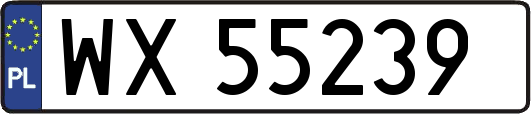 PL
WX 55239